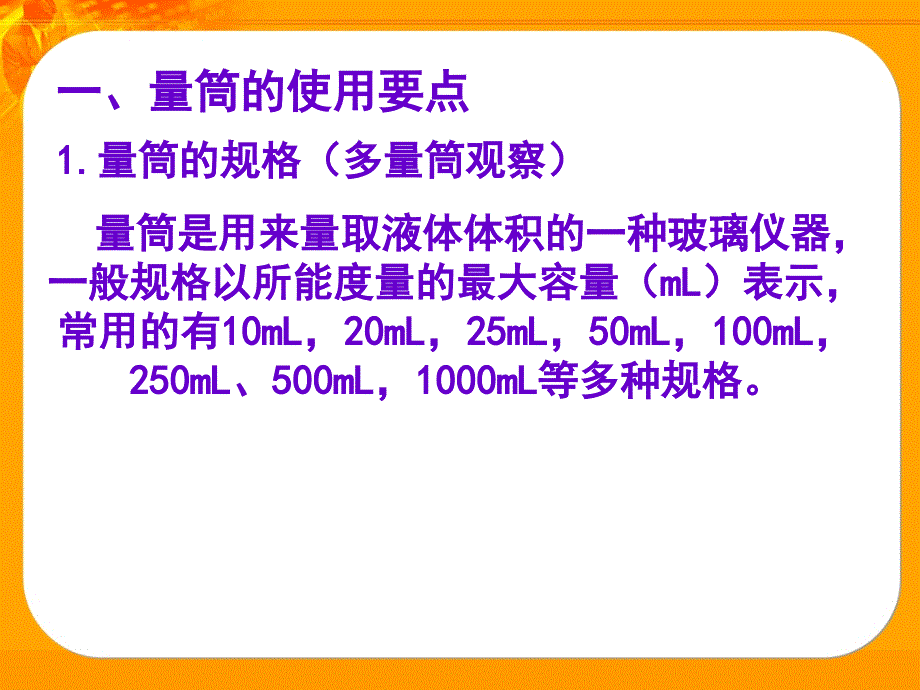 一、量筒的使用要点

1.量筒的规格（多量筒观察）

量筒是用来量取液体体积的一种玻璃仪器，一般规格以所能度量的最大容量（mL）表示，常用的有10mL，20mL，25mL，50mL，100mL，250mL、500mL，1000mL等多种规格。